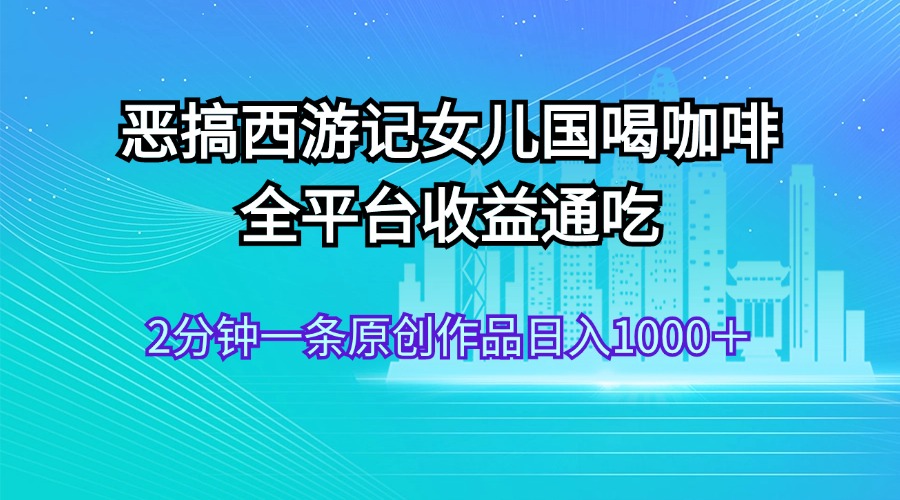 恶搞西游记女儿国喝咖啡
全平台收益通吃

2分钟一条原创作品日入1000＋